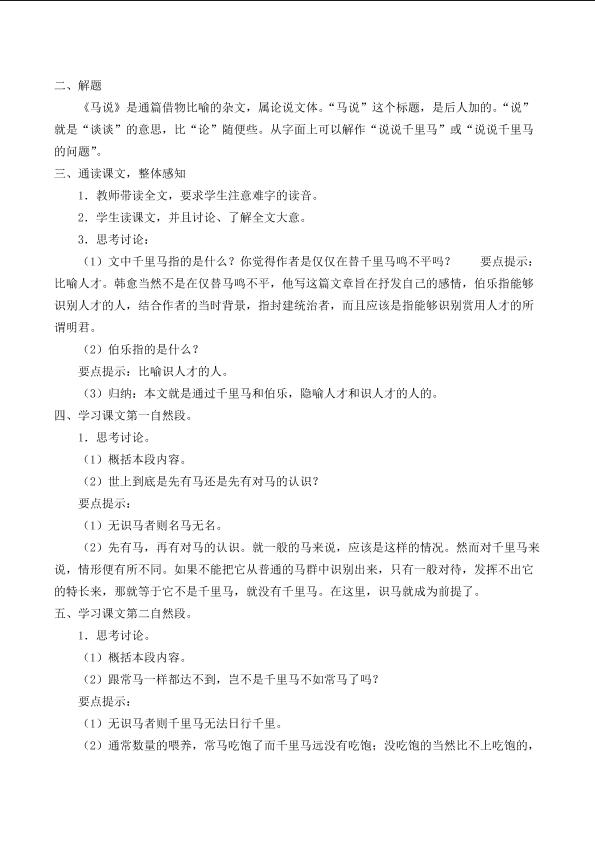 二、解题

《马说》是通篇借物比喻的杂文，属论说文体。“马说”这个标题，是后人加的。“说”就是“谈谈”的意思，比“论”随便些。从字面上可以解作“说说千里马”或“说说千里马的问题”。

三、通读课文，整体感知

1．教师带读全文，要求学生注意难字的读音。

2．学生读课文，并且讨论、了解全文大意。

3．思考讨论：

（1）文中千里马指的是什么？你觉得作者是仅仅在替千里马鸣不平吗？　　要点提示：比喻人才。韩愈当然不是在仅替马鸣不平，他写这篇文章旨在抒发自己的感情，伯乐指能够识别人才的人，结合作者的当时背景，指封建统治者，而且应该是指能够识别赏用人才的所谓明君。

（2）伯乐指的是什么？

要点提示：比喻识人才的人。

（3）归纳：本文就是通过千里马和伯乐，隐喻人才和识人才的人的。

四、学习课文第一自然段。

1．思考讨论。

（1）概括本段内容。

（2）世上到底是先有马还是先有对马的认识？

要点提示：

（1）无识马者则名马无名。

（2）先有马，再有对马的认识。就一般的马来说，应该是这样的情况。然而对千里马来说，情形便有所不同。如果不能把它从普通的马群中识别出来，只有一般对待，发挥不出它的特长来，那就等于它不是千里马，就没有千里马。在这里，识马就成为前提了。

五、学习课文第二自然段。

1．思考讨论。

（1）概括本段内容。

（2）跟常马一样都达不到，岂不是千里马不如常马了吗？

要点提示：

（1）无识马者则千里马无法日行千里。

（2）通常数量的喂养，常马吃饱了而千里马远没有吃饱；没吃饱的当然比不上吃饱的，